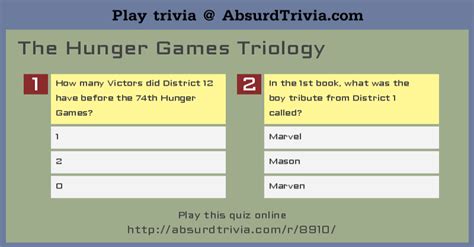 Play trivia @ AbsurdTrivia.com

The Hunger Games Triology

1
How many Victors did District 12 have before the 74th Hunger Games?

1

2

0

2
In the 1st book, what was the boy tribute from District 1 called?

Marvel

Mason

Marven

Play this quiz online
http://absurdtrivia.com/r/8910/